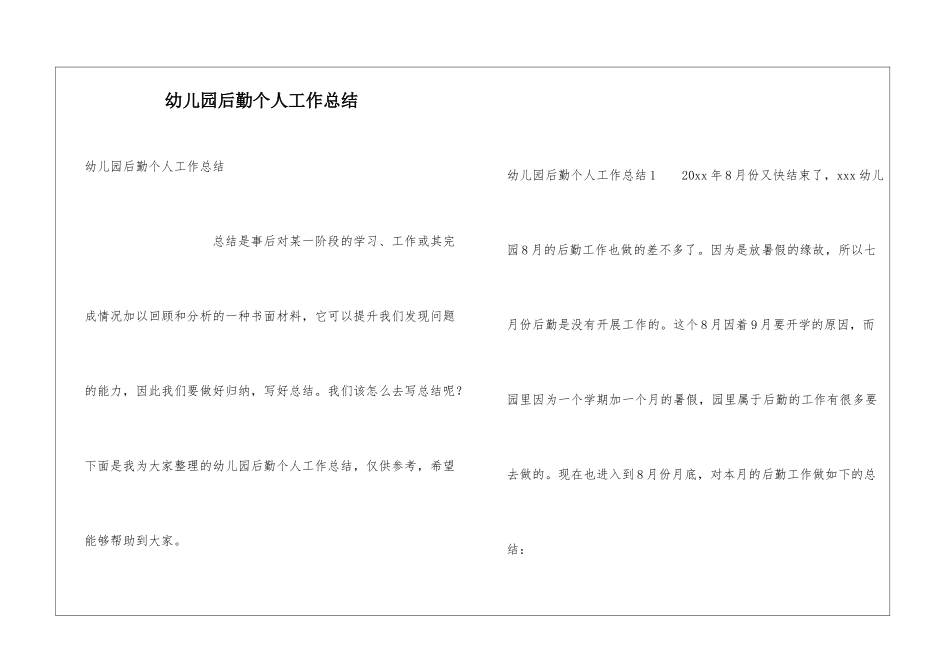 幼儿园后勤个人工作总结

幼儿园后勤个人工作总结

总结是事后对某一阶段的学习、工作或其完成情况加以回顾和分析的一种书面材料，它可以提升我们发现问题的能力，因此我们要做好归纳，写好总结。我们该怎么去写总结呢？下面是我为大家整理的幼儿园后勤个人工作总结，仅供参考，希望能够帮助到大家。

幼儿园后勤个人工作总结1　　20xx年8月份又快结束了，xxx幼儿园8月的后勤工作也做的差不多了。因为是放暑假的缘故，所以七月份后勤是没有开展工作的。这个8月因着9月要开学的原因，而园里因为一个学期加一个月的暑假，园里属于后勤的工作有很多要去做的。现在也进入到8月份月底，对本月的后勤工作做如下的总结：